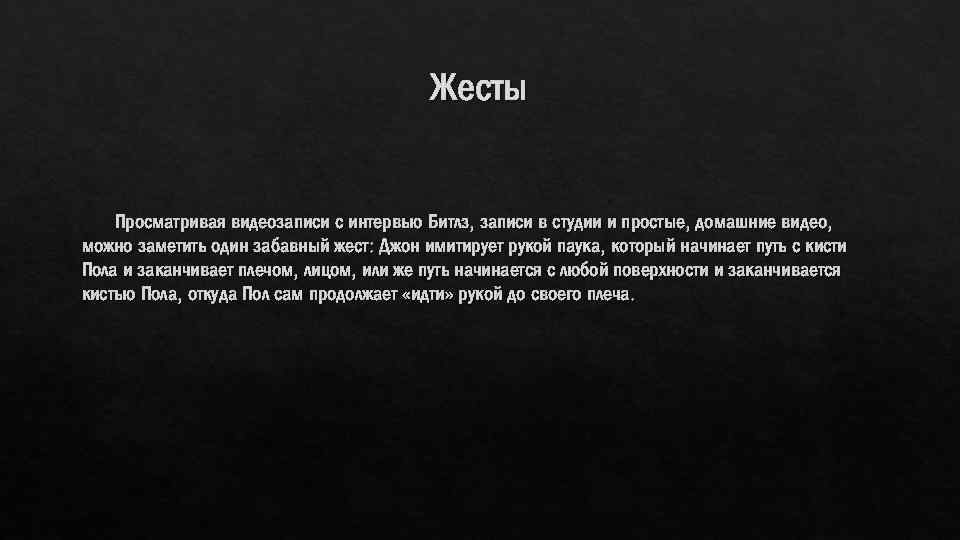 Жесты

Просматривая видеозаписи с интервью Битлз, записи в студии и простые, домашние видео, можно заметить один забавный жест: Джон имитирует рукой паука, который начинает путь с кисти Пола и заканчивает плечом, лицом, или же путь начинается с любой поверхности и заканчивается кистью Пола, откуда Пол сам продолжает «идти» рукой до своего плеча.